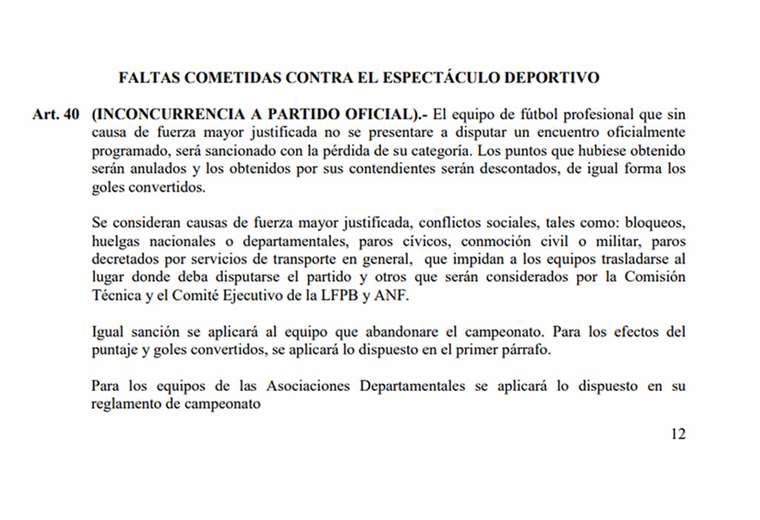 FALTAS COMETIDAS CONTRA EL ESPECTÁCULO DEPORTIVO

Art. 40 (INCONCURRENCIA A PARTIDO OFICIAL).- El equipo de fútbol profesional que sin causa de fuerza mayor justificada no se presentare a disputar un encuentro oficialmente programado, será sancionado con la pérdida de su categoría. Los puntos que hubiese obtenido serán anulados y los obtenidos por sus contendientes serán descontados, de igual forma los goles convertidos.

Se consideran causas de fuerza mayor justificada, conflictos sociales, tales como: bloqueos, huelgas nacionales o departamentales, paros cívicos, conmoción civil o militar, paros decretados por servicios de transporte en general, que impidan a los equipos trasladarse al lugar donde deba disputarse el partido y otros que serán considerados por la Comisión Técnica y el Comité Ejecutivo de la LFPB y ANF.

Igual sanción se aplicará al equipo que abandonare el campeonato. Para los efectos del puntaje y goles convertidos, se aplicará lo dispuesto en el primer párrafo.

Para los equipos de las Asociaciones Departamentales se aplicará lo dispuesto en su reglamento de campeonato

12